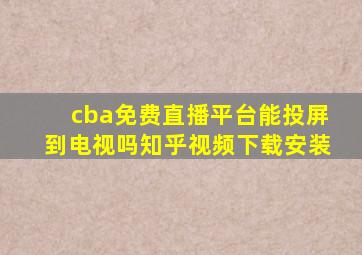 cba免费直播平台能投屏到电视吗知乎视频下载安装